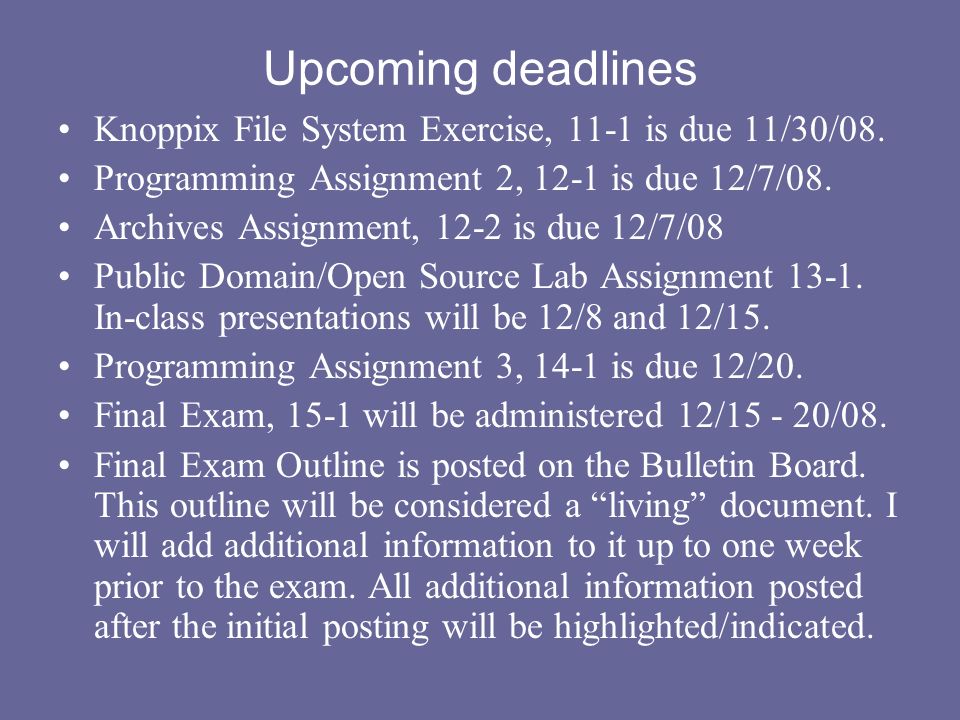 Upcoming deadlines

• Knoppix File System Exercise, 11-1 is due 11/30/08.
• Programming Assignment 2, 12-1 is due 12/7/08.
• Archives Assignment, 12-2 is due 12/7/08
• Public Domain/Open Source Lab Assignment 13-1. In-class presentations will be 12/8 and 12/15.
• Programming Assignment 3, 14-1 is due 12/20.
• Final Exam, 15-1 will be administered 12/15 - 20/08.
• Final Exam Outline is posted on the Bulletin Board. This outline will be considered a “living” document. I will add additional information to it up to one week prior to the exam. All additional information posted after the initial posting will be highlighted/indicated.